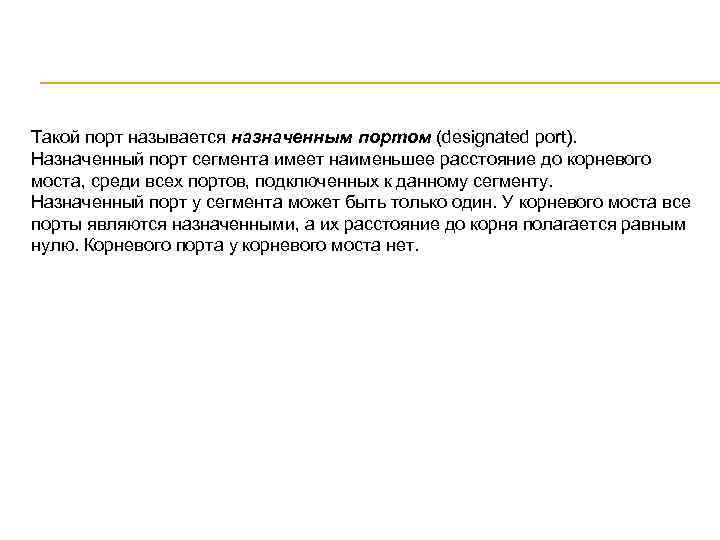 Такой порт называется назначенным портом (designated port). Назначенный порт сегмента имеет наименьшее расстояние до корневого моста, среди всех портов, подключенных к данному сегменту.
Назначенный порт у сегмента может быть только один. У корневого моста все порты являются назначенными, а их расстояние до корня полагается равным нулю. Корневого порта у корневого моста нет.